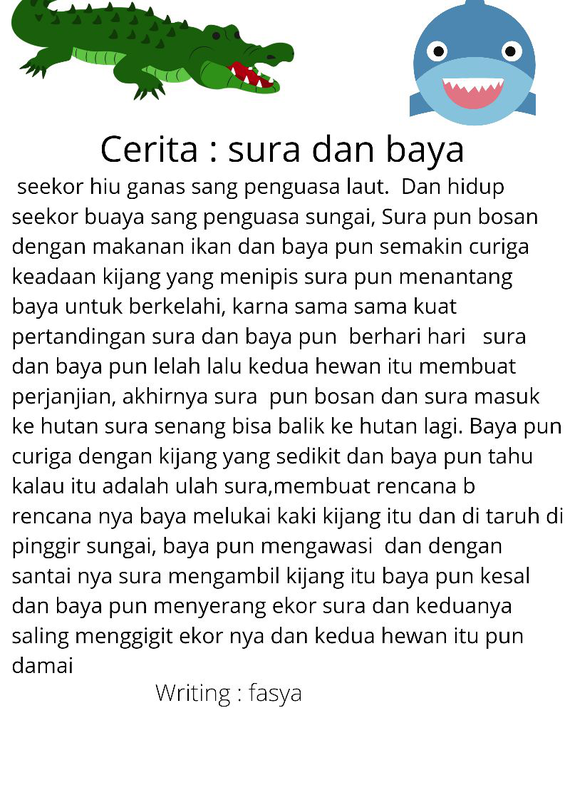 Cerita : sura dan baya

seekor hiu ganas sang penguasa laut. Dan hidup seekor buaya sang penguasa sungai, Sura pun bosan dengan makanan ikan dan baya pun semakin curiga keadaan kijang yang menipis sura pun menantang baya untuk berkelahi, karna sama sama kuat pertandingan sura dan baya pun berhari hari sura dan baya pun lelah lalu kedua hewan itu membuat perjanjian, akhirnya sura pun bosan dan sura masuk ke hutan sura senang bisa balik ke hutan lagi. Baya pun curiga dengan kijang yang sedikit dan baya pun tahu kalau itu adalah ulah sura,membuat rencana b rencana nya baya melukai kaki kijang itu dan di taruh di pinggir sungai, baya pun mengawasi dan dengan santai nya sura mengambil kijang itu baya pun kesal dan baya pun menyerang ekor sura dan keduanya saling menggigit ekor nya dan kedua hewan itu pun damai

Writing : fasya